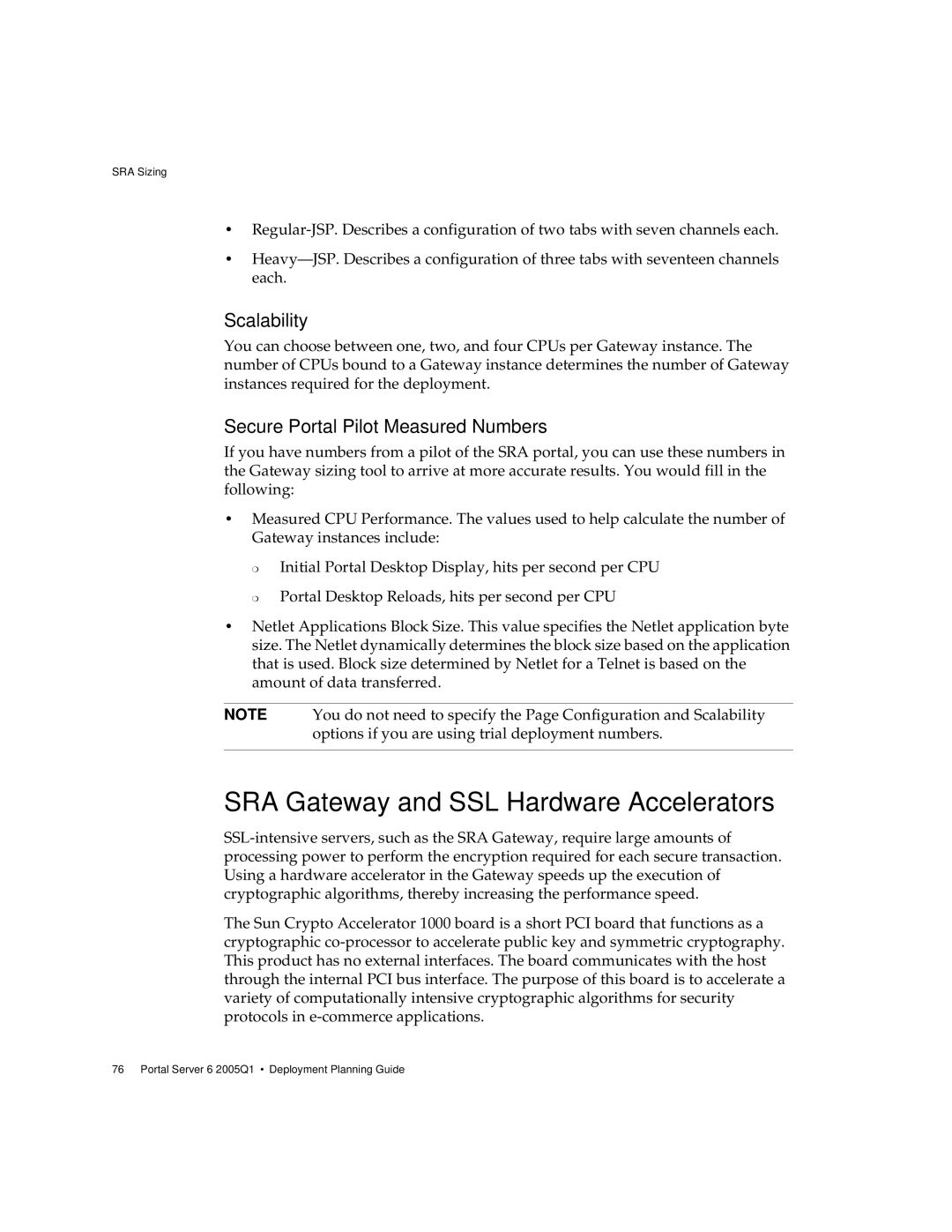 SRA Sizing

• Regular-JSP. Describes a configuration of two tabs with seven channels each.

• Heavy—JSP. Describes a configuration of three tabs with seventeen channels each.

Scalability

You can choose between one, two, and four CPUs per Gateway instance. The number of CPUs bound to a Gateway instance determines the number of Gateway instances required for the deployment.

Secure Portal Pilot Measured Numbers

If you have numbers from a pilot of the SRA portal, you can use these numbers in the Gateway sizing tool to arrive at more accurate results. You would fill in the following:

• Measured CPU Performance. The values used to help calculate the number of Gateway instances include:

❍ Initial Portal Desktop Display, hits per second per CPU

❍ Portal Desktop Reloads, hits per second per CPU

• Netlet Applications Block Size. This value specifies the Netlet application byte size. The Netlet dynamically determines the block size based on the application that is used. Block size determined by Netlet for a Telnet is based on the amount of data transferred.

NOTE You do not need to specify the Page Configuration and Scalability options if you are using trial deployment numbers.

SRA Gateway and SSL Hardware Accelerators

SSL-intensive servers, such as the SRA Gateway, require large amounts of processing power to perform the encryption required for each secure transaction. Using a hardware accelerator in the Gateway speeds up the execution of cryptographic algorithms, thereby increasing the performance speed.

The Sun Crypto Accelerator 1000 board is a short PCI board that functions as a cryptographic co-processor to accelerate public key and symmetric cryptography. This product has no external interfaces. The board communicates with the host through the internal PCI bus interface. The purpose of this board is to accelerate a variety of computationally intensive cryptographic algorithms for security protocols in e-commerce applications.

76 Portal Server 6 2005Q1 • Deployment Planning Guide